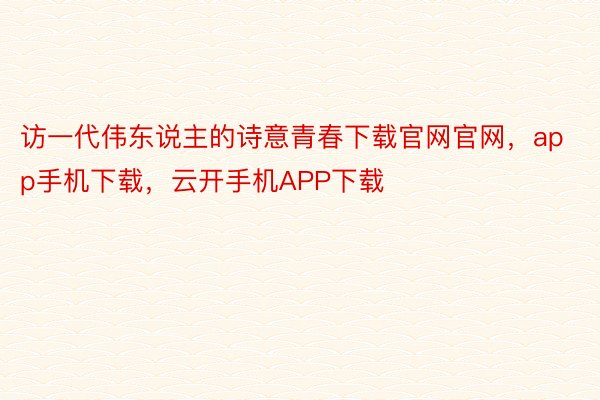 访一代伟东说主的诗意青春下载官网官网，app手机下载，云开手机APP下载